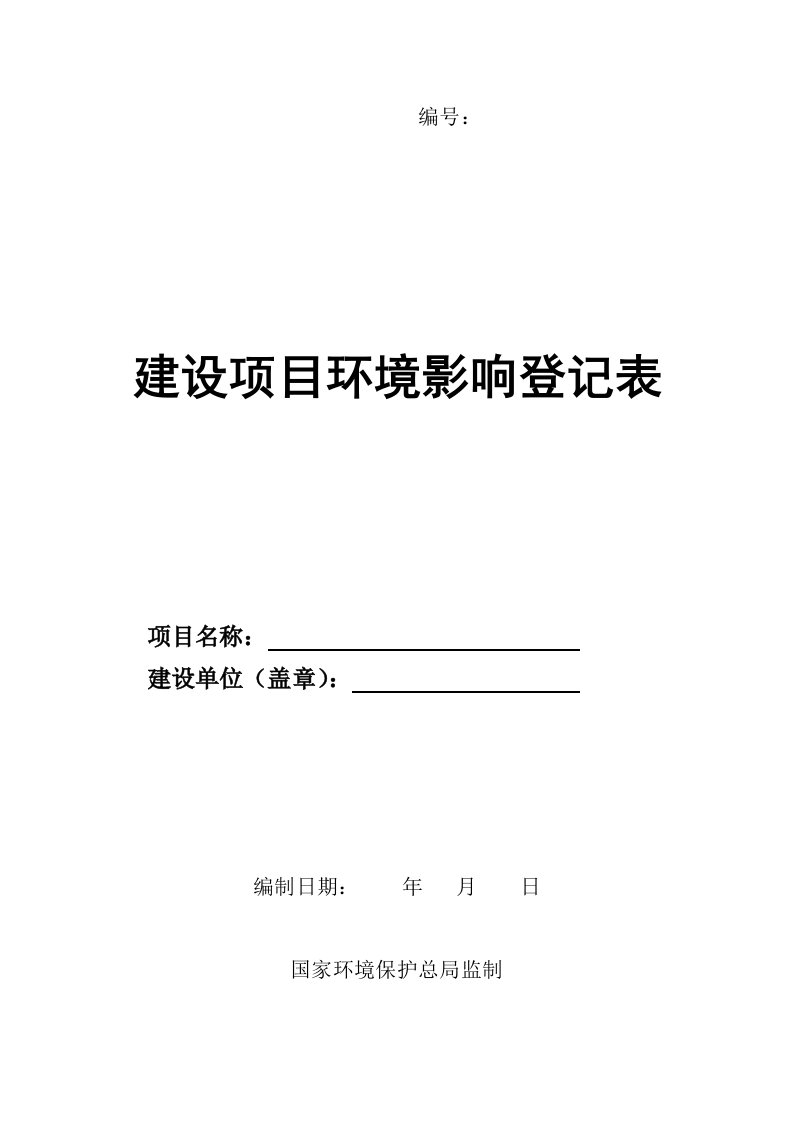 编号：

建设项目环境影响登记表

项目名称：

建设单位（盖章）：

编制日期：　　年　　月　　日

国家环境保护总局监制